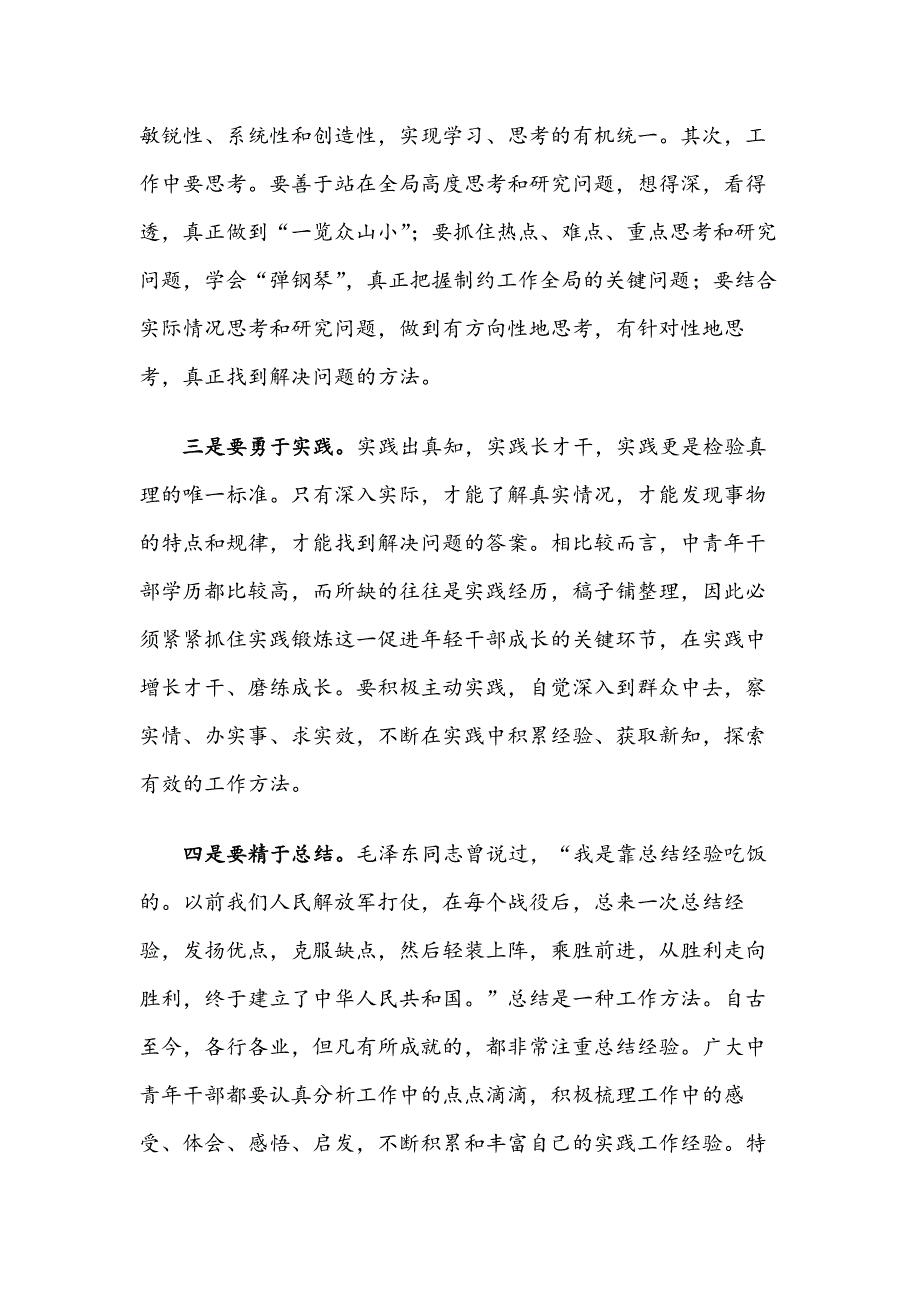 敏锐性、系统性和创造性，实现学习、思考的有机统一。其次，工作中要思考。要善于站在全局高度思考和研究问题，想得深，看得透，真正做到“一览众山小”；要抓住热点、难点、重点思考和研究问题，学会“弹钢琴”，真正把握制约工作全局的关键问题；要结合实际情况思考和研究问题，做到有方向性地思考，有针对性地思考，真正找到解决问题的方法。

三是要勇于实践。实践出真知，实践长才干，实践更是检验真理的唯一标准。只有深入实际，才能了解真实情况，才能发现事物的特点和规律，才能找到解决问题的答案。相比较而言，中青年干部学历都比较高，而所缺的往往是实践经历，稿子铺整理，因此必须紧紧抓住实践锻炼这一促进年轻干部成长的关键环节，在实践中增长才干、磨练成长。要积极主动实践，自觉深入到群众中去，察实情、办实事、求实效，不断在实践中积累经验、获取新知，探索有效的工作方法。

四是要精于总结。毛泽东同志曾说过，“我是靠总结经验吃饭的。以前我们人民解放军打仗，在每个战役后，总来一次总结经验，发扬优点，克服缺点，然后轻装上阵，乘胜前进，从胜利走向胜利，终于建立了中华人民共和国。”总结是一种工作方法。自古至今，各行各业，但凡有所成就的，都非常注重总结经验。广大中青年干部都要认真分析工作中的点点滴滴，积极梳理工作中的感受、体会、感悟、启发，不断积累和丰富自己的实践工作经验。特